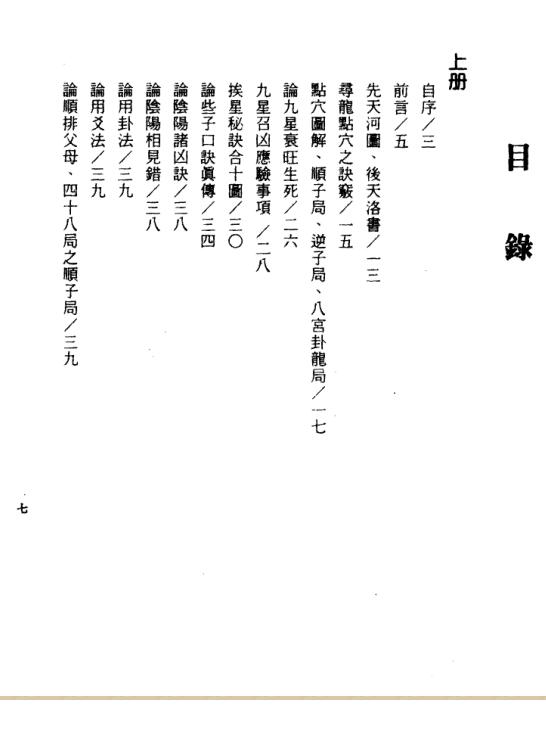 目錄

上册

自序／三

前言／五

先天河圖、後天洛書／一三

尋龍點穴之訣竅／一五

點穴圖解、順子局、逆子局、八宮卦龍局／一七

論九星衰旺生死／二六

九星召凶應驗事項／二八

挨星秘訣合十圖／三〇

論些子口訣眞傳／三四

論陰陽諸凶訣／三八

論陰陽相見錯／三八

論用卦法／三九

論用爻法／三九

論順排父母、四十八局之順子局／三九

七